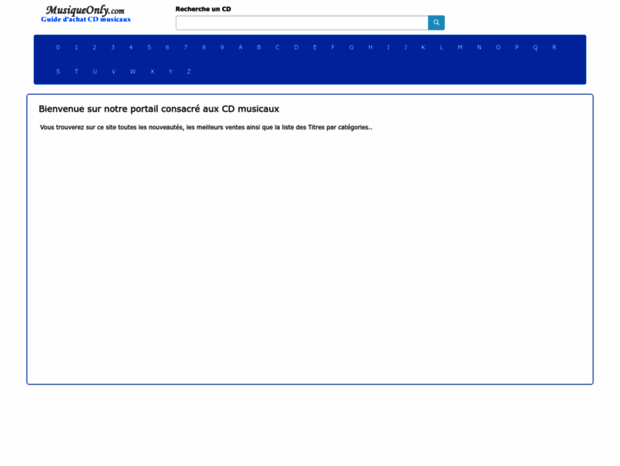 MusiqueOnly.com
Guide d'achat CD musicaux

Recherche un CD

0 1 2 3 4 5 6 7 8 9 A B C D E F G H I J K L M N O P Q R S T U V W X Y Z

Bienvenue sur notre portail consacré aux CD musicaux

Vous trouverez sur ce site toutes les nouveautés, les meilleurs ventes ainsi que la liste des Titres par catégories..